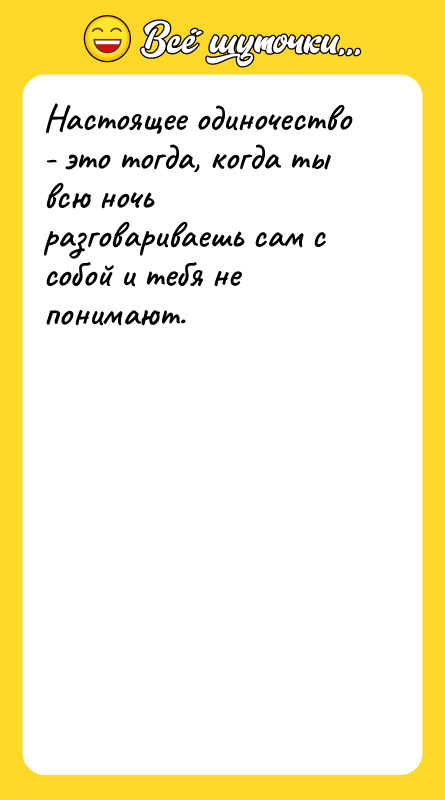 Всё шуточки...

Настоящее одиночество - это тогда, когда ты всю ночь разговариваешь сам с собой и тебя не понимают.